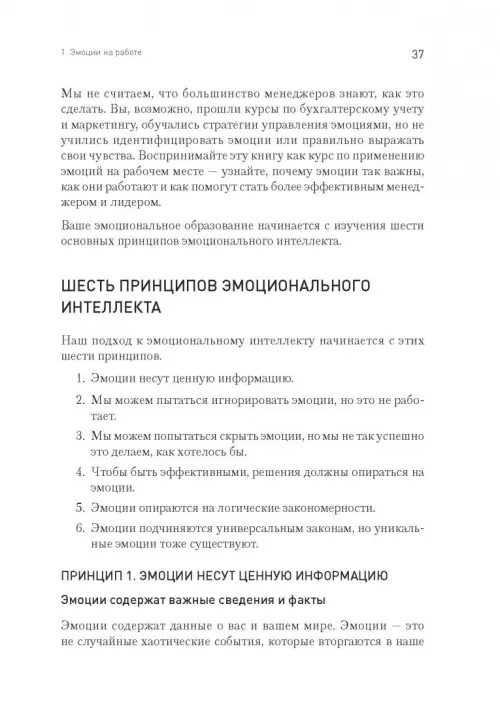 1. Эмоции на работе

37

Мы не считаем, что большинство менеджеров знают, как это сделать. Вы, возможно, прошли курсы по бухгалтерскому учету и маркетингу, обучались стратегии управления эмоциями, но не учились идентифицировать эмоции или правильно выражать свои чувства. Воспринимайте эту книгу как курс по применению эмоций на рабочем месте — узнайте, почему эмоции так важны, как они работают и как помогут стать более эффективным менеджером и лидером.

Ваше эмоциональное образование начинается с изучения шести основных принципов эмоционального интеллекта.

ШЕСТЬ ПРИНЦИПОВ ЭМОЦИОНАЛЬНОГО ИНТЕЛЛЕКТА

Наш подход к эмоциональному интеллекту начинается с этих шести принципов.

1. Эмоции несут ценную информацию.
2. Мы можем пытаться игнорировать эмоции, но это не работает.
3. Мы можем попытаться скрыть эмоции, но мы не так успешно это делаем, как хотелось бы.
4. Чтобы быть эффективными, решения должны опираться на эмоции.
5. Эмоции опираются на логические закономерности.
6. Эмоции подчиняются универсальным законам, но уникальные эмоции тоже существуют.

ПРИНЦИП 1. ЭМОЦИИ НЕСУТ ЦЕННУЮ ИНФОРМАЦИЮ

Эмоции содержат важные сведения и факты

Эмоции содержат данные о вас и вашем мире. Эмоции — это не случайные хаотические события, которые вторгаются в наше